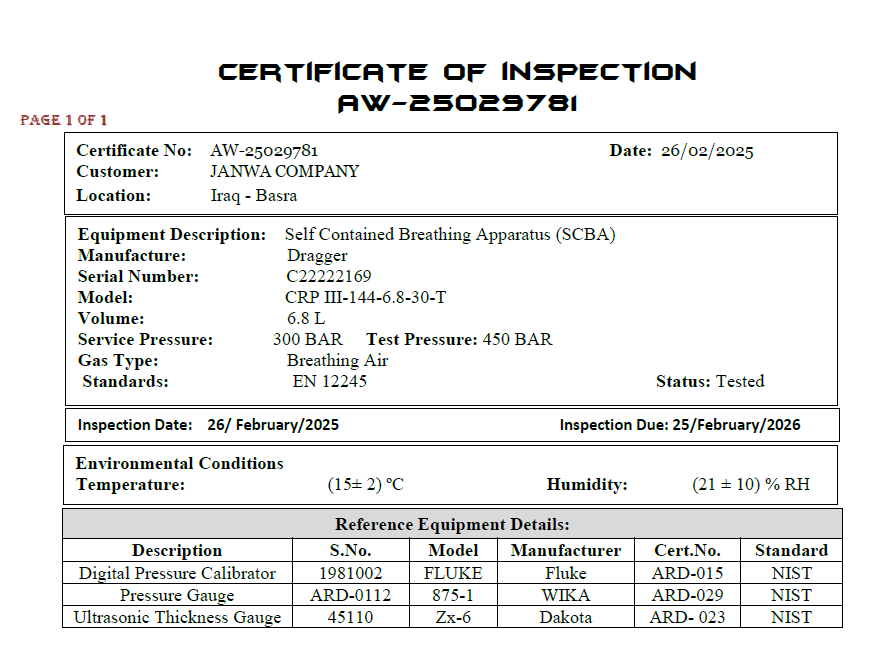 CERTIFICATE OF INSPECTION
AW-25029781

PAGE 1 OF 1

Certificate No: AW-25029781 Date: 26/02/2025
Customer: JANWA COMPANY
Location: Iraq - Basra

Equipment Description: Self Contained Breathing Apparatus (SCBA)
Manufacture: Dragger
Serial Number: C22222169
Model: CRP III-144-6.8-30-T
Volume: 6.8 L
Service Pressure: 300 BAR Test Pressure: 450 BAR
Gas Type: Breathing Air
Standards: EN 12245 Status: Tested

Inspection Date: 26/ February/2025 Inspection Due: 25/February/2026

Environmental Conditions
Temperature: (15± 2) °C Humidity: (21 ± 10) % RH

Reference Equipment Details:

| Description | S.No. | Model | Manufacturer | Cert.No. | Standard |
|---|---|---|---|---|---|
| Digital Pressure Calibrator | 1981002 | FLUKE | Fluke | ARD-015 | NIST |
| Pressure Gauge | ARD-0112 | 875-1 | WIKA | ARD-029 | NIST |
| Ultrasonic Thickness Gauge | 45110 | Zx-6 | Dakota | ARD- 023 | NIST |